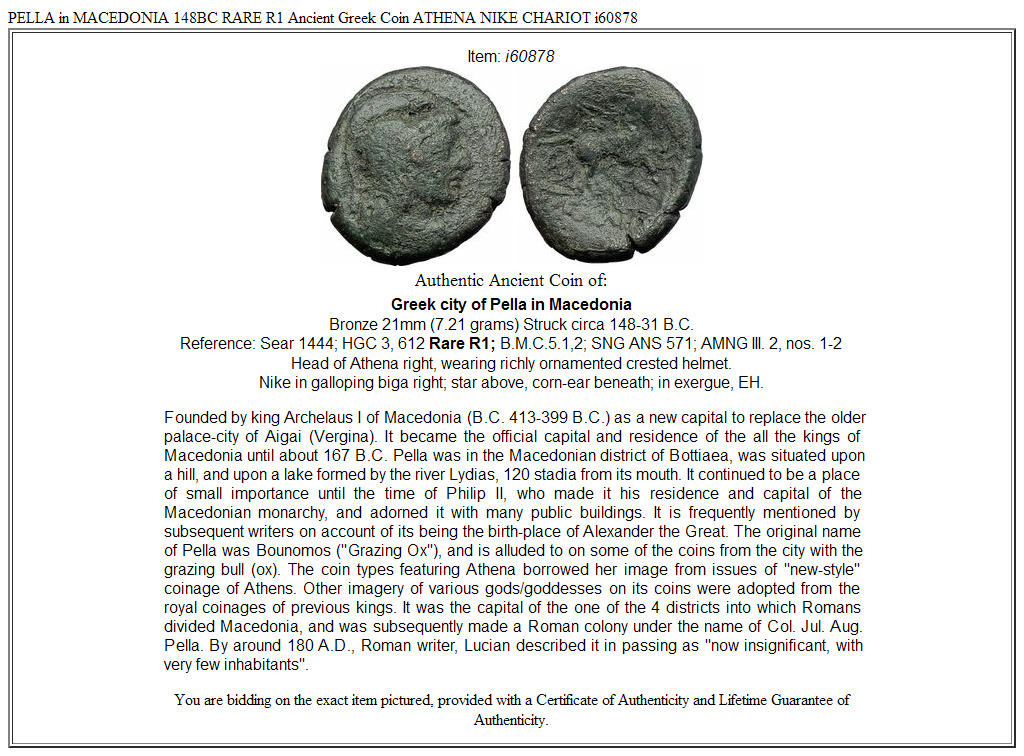 PELLA in MACEDONIA 148BC RARE R1 Ancient Greek Coin ATHENA NIKE CHARIOT i60878

Item: i60878

Authentic Ancient Coin of:

Greek city of Pella in Macedonia

Bronze 21mm (7.21 grams) Struck circa 148-31 B.C.
Reference: Sear 1444; HGC 3, 612 Rare R1; B.M.C.5.1,2; SNG ANS 571; AMNG III. 2, nos. 1-2
Head of Athena right, wearing richly ornamented crested helmet.
Nike in galloping biga right; star above, corn-ear beneath; in exergue, EH.

Founded by king Archelaus I of Macedonia (B.C. 413-399 B.C.) as a new capital to replace the older palace-city of Aigai (Vergina). It became the official capital and residence of the all the kings of Macedonia until about 167 B.C. Pella was in the Macedonian district of Bottiaea, was situated upon a hill, and upon a lake formed by the river Lydias, 120 stadia from its mouth. It continued to be a place of small importance until the time of Philip II, who made it his residence and capital of the Macedonian monarchy, and adorned it with many public buildings. It is frequently mentioned by subsequent writers on account of its being the birth-place of Alexander the Great. The original name of Pella was Bounomos ("Grazing Ox"), and is alluded to on some of the coins from the city with the grazing bull (ox). The coin types featuring Athena borrowed her image from issues of "new-style" coinage of Athens. Other imagery of various gods/goddesses on its coins were adopted from the royal coinages of previous kings. It was the capital of the one of the 4 districts into which Romans divided Macedonia, and was subsequently made a Roman colony under the name of Col. Jul. Aug. Pella. By around 180 A.D., Roman writer, Lucian described it in passing as "now insignificant, with very few inhabitants".

You are bidding on the exact item pictured, provided with a Certificate of Authenticity and Lifetime Guarantee of Authenticity.